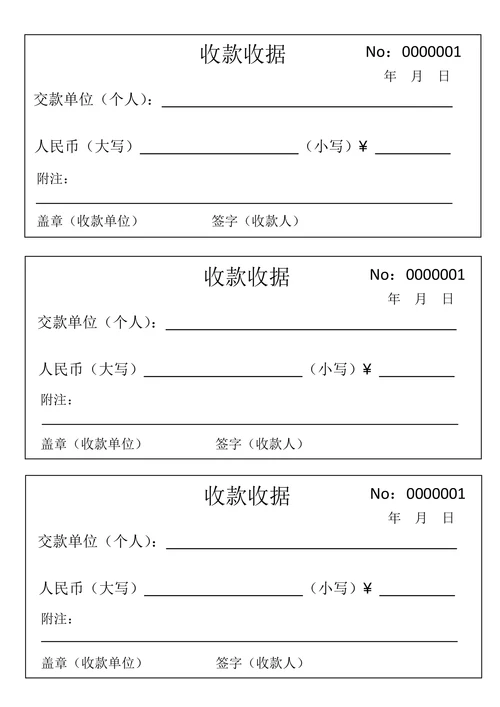 收款收据

No：0000001

年 月 日

交款单位（个人）：

人民币（大写） （小写）¥

附注：

盖章（收款单位） 签字（收款人）

收款收据

No：0000001

年 月 日

交款单位（个人）：

人民币（大写） （小写）¥

附注：

盖章（收款单位） 签字（收款人）

收款收据

No：0000001

年 月 日

交款单位（个人）：

人民币（大写） （小写）¥

附注：

盖章（收款单位） 签字（收款人）